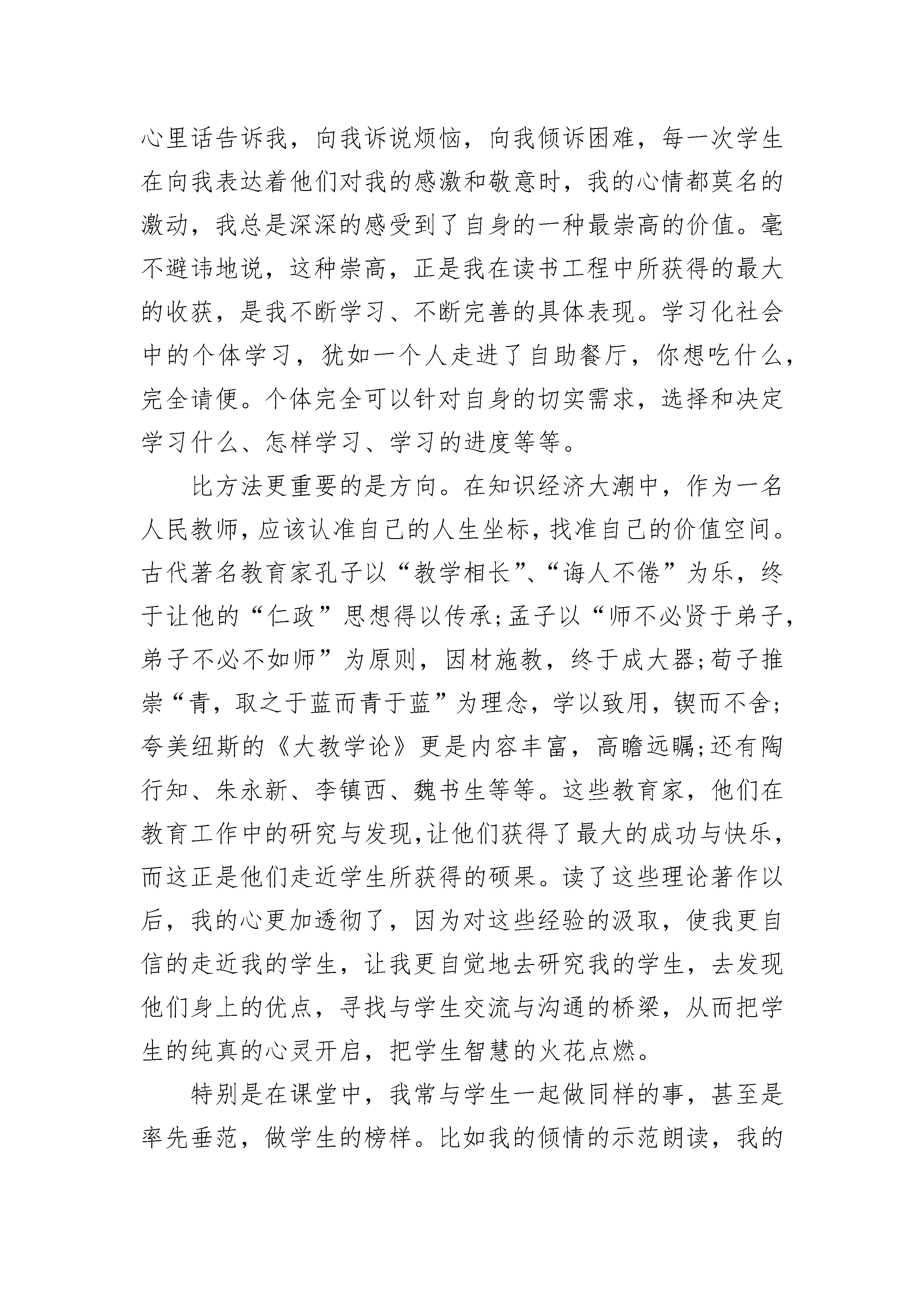 心里话告诉我，向我诉说烦恼，向我倾诉困难，每一次学生在向我表达着他们对我的感激和敬意时，我的心情都莫名的激动，我总是深深的感受到了自身的一种最崇高的价值。毫不避讳地说，这种崇高，正是我在读书工程中所获得的最大的收获，是我不断学习、不断完善的具体表现。学习化社会中的个体学习，犹如一个人走进了自助餐厅，你想吃什么，完全请便。个体完全可以针对自身的切实需求，选择和决定学习什么、怎样学习、学习的进度等等。

比方法更重要的是方向。在知识经济大潮中，作为一名人民教师，应该认准自己的人生坐标，找准自己的价值空间。古代著名教育家孔子以“教学相长”、“诲人不倦”为乐，终于让他的“仁政”思想得以传承;孟子以“师不必贤于弟子，弟子不必不如师”为原则，因材施教，终于成大器;荀子推崇“青，取之于蓝而青于蓝”为理念，学以致用，锲而不舍;夸美纽斯的《大教学论》更是内容丰富，高瞻远瞩;还有陶行知、朱永新、李镇西、魏书生等等。这些教育家，他们在教育工作中的研究与发现,让他们获得了最大的成功与快乐，而这正是他们走近学生所获得的硕果。读了这些理论著作以后，我的心更加透彻了，因为对这些经验的汲取，使我更自信的走近我的学生，让我更自觉地去研究我的学生，去发现他们身上的优点，寻找与学生交流与沟通的桥梁，从而把学生的纯真的心灵开启，把学生智慧的火花点燃。

特别是在课堂中，我常与学生一起做同样的事，甚至是率先垂范，做学生的榜样。比如我的倾情的示范朗读，我的